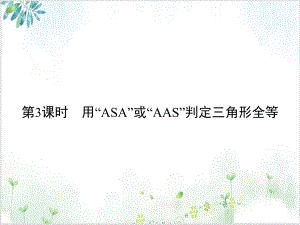 第3课时　用“ASA”或“AAS”判定三角形全等